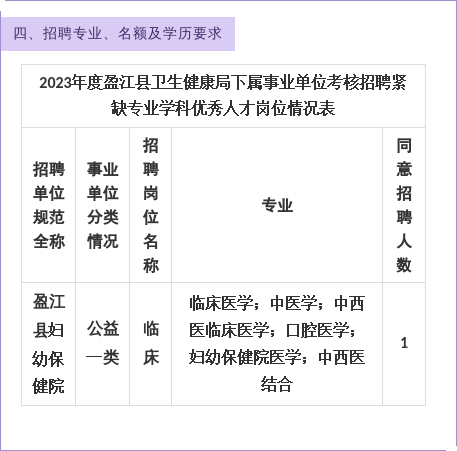 四、招聘专业、名额及学历要求

2023年度盈江县卫生健康局下属事业单位考核招聘紧缺专业学科优秀人才岗位情况表

| 招聘单位规范全称 | 事业单位分类情况 | 招聘岗位名称 | 专业 | 同意招聘人数 |
|---|---|---|---|---|
| 盈江县妇幼保健院 | 公益一类 | 临床 | 临床医学；中医学；中西医临床医学；口腔医学；妇幼保健院医学；中西医结合 | 1 |